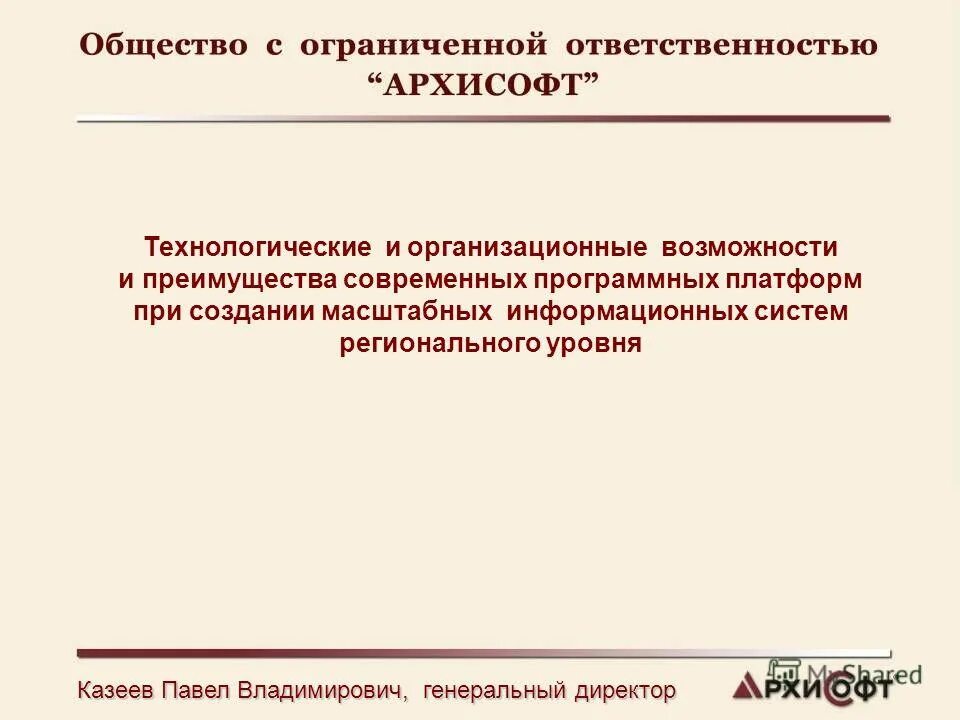 Общество с ограниченной ответственностью
"АРХИСОФТ"

Технологические и организационные возможности и преимущества современных программных платформ при создании масштабных информационных систем регионального уровня

Казеев Павел Владимирович, генеральный директор

АРХИСОФТ

MyShared